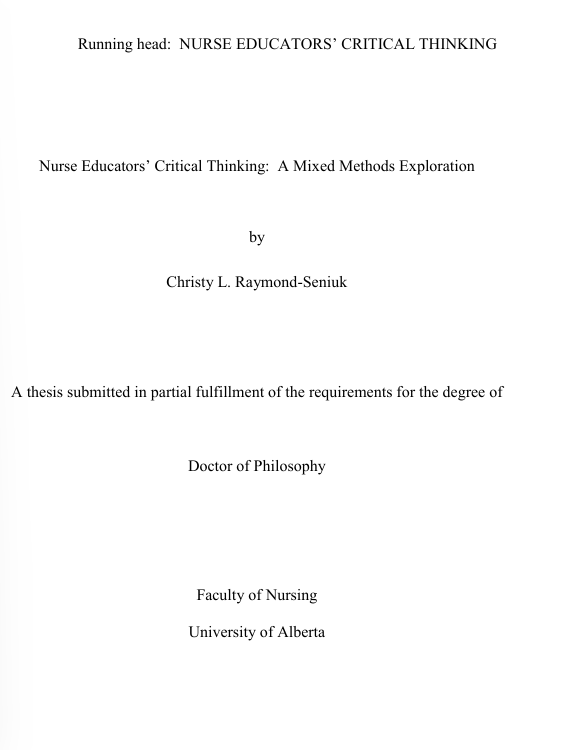 Running head: NURSE EDUCATORS' CRITICAL THINKING

Nurse Educators' Critical Thinking: A Mixed Methods Exploration

by

Christy L. Raymond-Seniuk

A thesis submitted in partial fulfillment of the requirements for the degree of

Doctor of Philosophy

Faculty of Nursing

University of Alberta